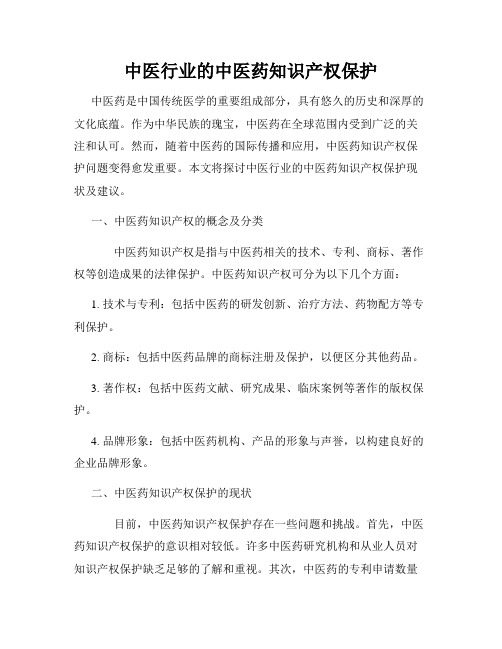 中医行业的中医药知识产权保护

中医药是中国传统医学的重要组成部分，具有悠久的历史和深厚的文化底蕴。作为中华民族的瑰宝，中医药在全球范围内受到广泛的关注和认可。然而，随着中医药的国际传播和应用，中医药知识产权保护问题变得愈发重要。本文将探讨中医行业的中医药知识产权保护现状及建议。

一、中医药知识产权的概念及分类

中医药知识产权是指与中医药相关的技术、专利、商标、著作权等创造成果的法律保护。中医药知识产权可分为以下几个方面：

1. 技术与专利：包括中医药的研发创新、治疗方法、药物配方等专利保护。

2. 商标：包括中医药品牌的商标注册及保护，以便区分其他药品。

3. 著作权：包括中医药文献、研究成果、临床案例等著作的版权保护。

4. 品牌形象：包括中医药机构、产品的形象与声誉，以构建良好的企业品牌形象。

二、中医药知识产权保护的现状

目前，中医药知识产权保护存在一些问题和挑战。首先，中医药知识产权保护的意识相对较低。许多中医药研究机构和从业人员对知识产权保护缺乏足够的了解和重视。其次，中医药的专利申请数量